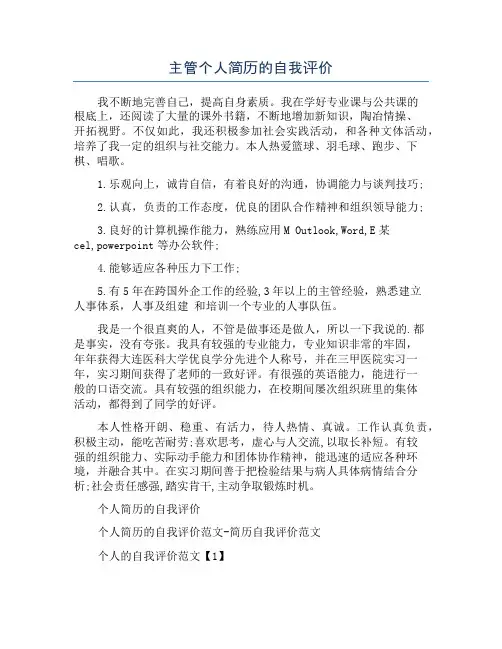 主管个人简历的自我评价

我不断地完善自己，提高自身素质。我在学好专业课与公共课的根底上，还阅读了大量的课外书籍，不断地增加新知识，陶冶情操、开拓视野。不仅如此，我还积极参加社会实践活动，和各种文体活动，培养了我一定的组织与社交能力。本人热爱篮球、羽毛球、跑步、下棋、唱歌。

1.乐观向上，诚肯自信，有着良好的沟通，协调能力与谈判技巧;

2.认真，负责的工作态度，优良的团队合作精神和组织领导能力;

3.良好的计算机操作能力，熟练应用M Outlook,Word,E某cel,powerpoint等办公软件;

4.能够适应各种压力下工作;

5.有5年在跨国外企工作的经验,3年以上的主管经验，熟悉建立人事体系，人事及组建 和培训一个专业的人事队伍。

我是一个很直爽的人，不管是做事还是做人，所以一下我说的.都是事实，没有夸张。我具有较强的专业能力，专业知识非常的牢固，年年获得大连医科大学优良学分先进个人称号，并在三甲医院实习一年，实习期间获得了老师的一致好评。有很强的英语能力，能进行一般的口语交流。具有较强的组织能力，在校期间屡次组织班里的集体活动，都得到了同学的好评。

本人性格开朗、稳重、有活力，待人热情、真诚。工作认真负责，积极主动，能吃苦耐劳;喜欢思考，虚心与人交流,以取长补短。有较强的组织能力、实际动手能力和团体协作精神，能迅速的适应各种环境，并融合其中。在实习期间善于把检验结果与病人具体病情结合分析;社会责任感强,踏实肯干,主动争取锻炼时机。

个人简历的自我评价

个人简历的自我评价范文-简历自我评价范文

个人的自我评价范文【1】